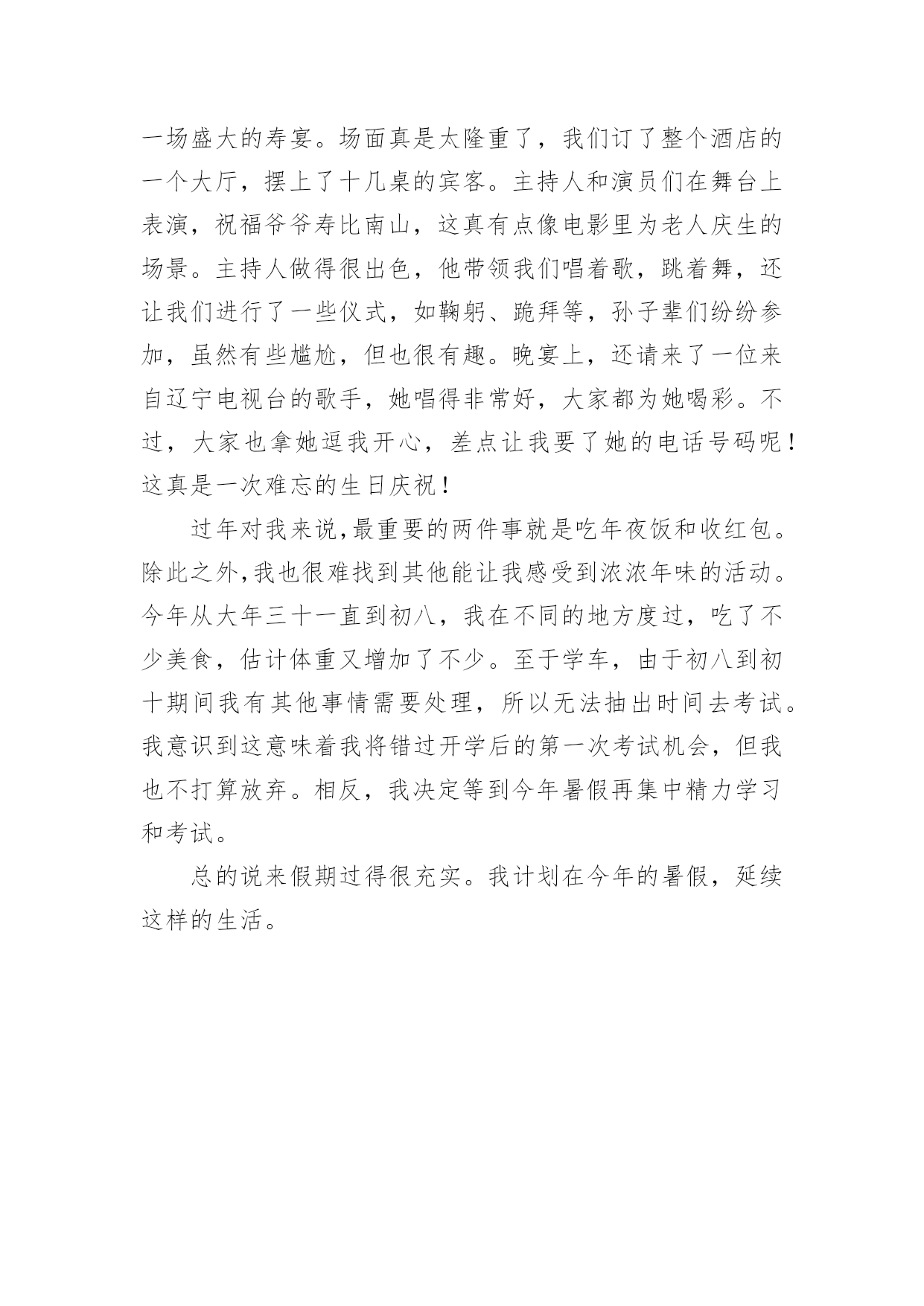 一场盛大的寿宴。场面真是太隆重了，我们订了整个酒店的一个大厅，摆上了十几桌的宾客。主持人和演员们在舞台上表演，祝福爷爷寿比南山，这真有点像电影里为老人庆生的场景。主持人做得很出色，他带领我们唱着歌，跳着舞，还让我们进行了一些仪式，如鞠躬、跪拜等，孙子辈们纷纷参加，虽然有些尴尬，但也很有趣。晚宴上，还请来了一位来自辽宁电视台的歌手，她唱得非常好，大家都为她喝彩。不过，大家也拿她逗我开心，差点让我要了她的电话号码呢！这真是一次难忘的生日庆祝！

过年对我来说，最重要的两件事就是吃年夜饭和收红包。除此之外，我也很难找到其他能让我感受到浓浓年味的活动。今年从大年三十一直到初八，我在不同的地方度过，吃了不少美食，估计体重又增加了不少。至于学车，由于初八到初十期间我有其他事情需要处理，所以无法抽出时间去考试。我意识到这意味着我将错过开学后的第一次考试机会，但我也不打算放弃。相反，我决定等到今年暑假再集中精力学习和考试。

总的说来假期过得很充实。我计划在今年的暑假，延续这样的生活。